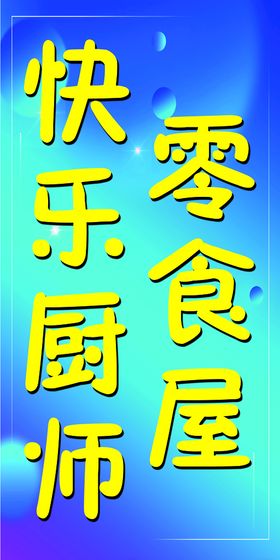 快乐厨师

零食屋